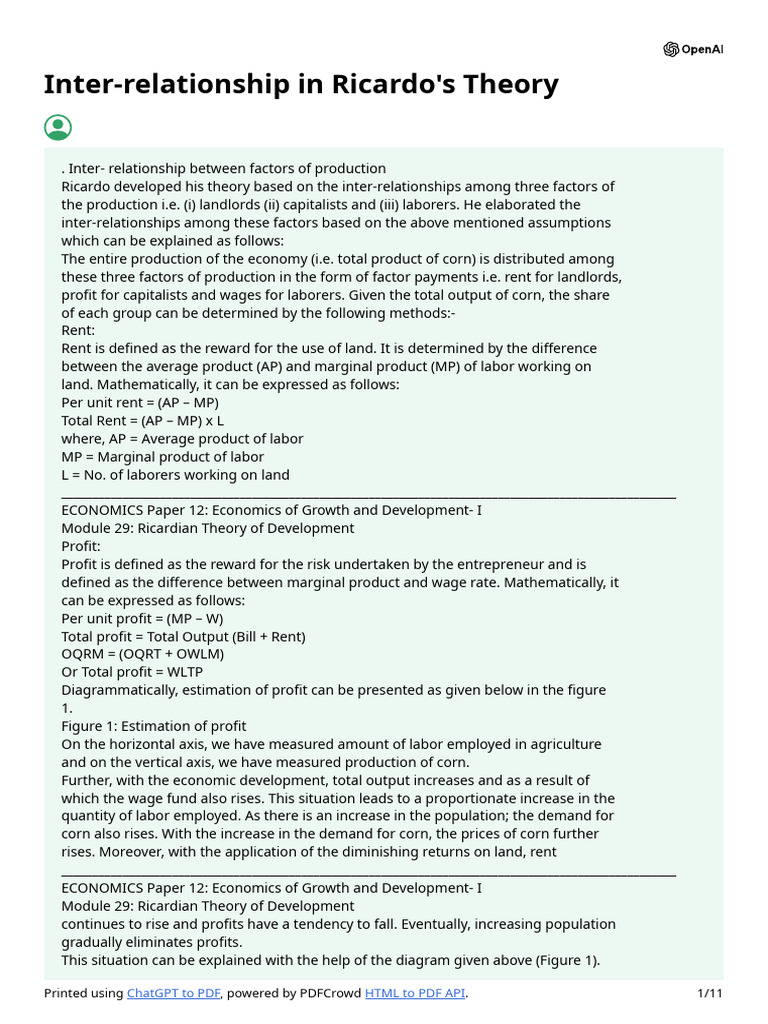 OpenAI

Inter-relationship in Ricardo's Theory

. Inter- relationship between factors of production
Ricardo developed his theory based on the inter-relationships among three factors of the production i.e. (i) landlords (ii) capitalists and (iii) laborers. He elaborated the inter-relationships among these factors based on the above mentioned assumptions which can be explained as follows:
The entire production of the economy (i.e. total product of corn) is distributed among these three factors of production in the form of factor payments i.e. rent for landlords, profit for capitalists and wages for laborers. Given the total output of corn, the share of each group can be determined by the following methods:-
Rent:
Rent is defined as the reward for the use of land. It is determined by the difference between the average product (AP) and marginal product (MP) of labor working on land. Mathematically, it can be expressed as follows:
Per unit rent = (AP – MP)
Total Rent = (AP – MP) x L
where, AP = Average product of labor
MP = Marginal product of labor
L = No. of laborers working on land
____
ECONOMICS Paper 12: Economics of Growth and Development- I
Module 29: Ricardian Theory of Development
Profit:
Profit is defined as the reward for the risk undertaken by the entrepreneur and is defined as the difference between marginal product and wage rate. Mathematically, it can be expressed as follows:
Per unit profit = (MP – W)
Total profit = Total Output (Bill + Rent)
OQRM = (OQRT + OWLM)
Or Total profit = WLTP
Diagrammatically, estimation of profit can be presented as given below in the figure 1.
Figure 1: Estimation of profit
On the horizontal axis, we have measured amount of labor employed in agriculture and on the vertical axis, we have measured production of corn.
Further, with the economic development, total output increases and as a result of which the wage fund also rises. This situation leads to a proportionate increase in the quantity of labor employed. As there is an increase in the population; the demand for corn also rises. With the increase in the demand for corn, the prices of corn further rises. Moreover, with the application of the diminishing returns on land, rent
____
ECONOMICS Paper 12: Economics of Growth and Development- I
Module 29: Ricardian Theory of Development
continues to rise and profits have a tendency to fall. Eventually, increasing population gradually eliminates profits.
This situation can be explained with the help of the diagram given above (Figure 1).

Printed using ChatGPT to PDF, powered by PDFCrowd HTML to PDF API.
1/11